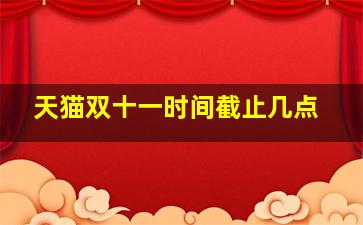 天猫双十一时间截止几点